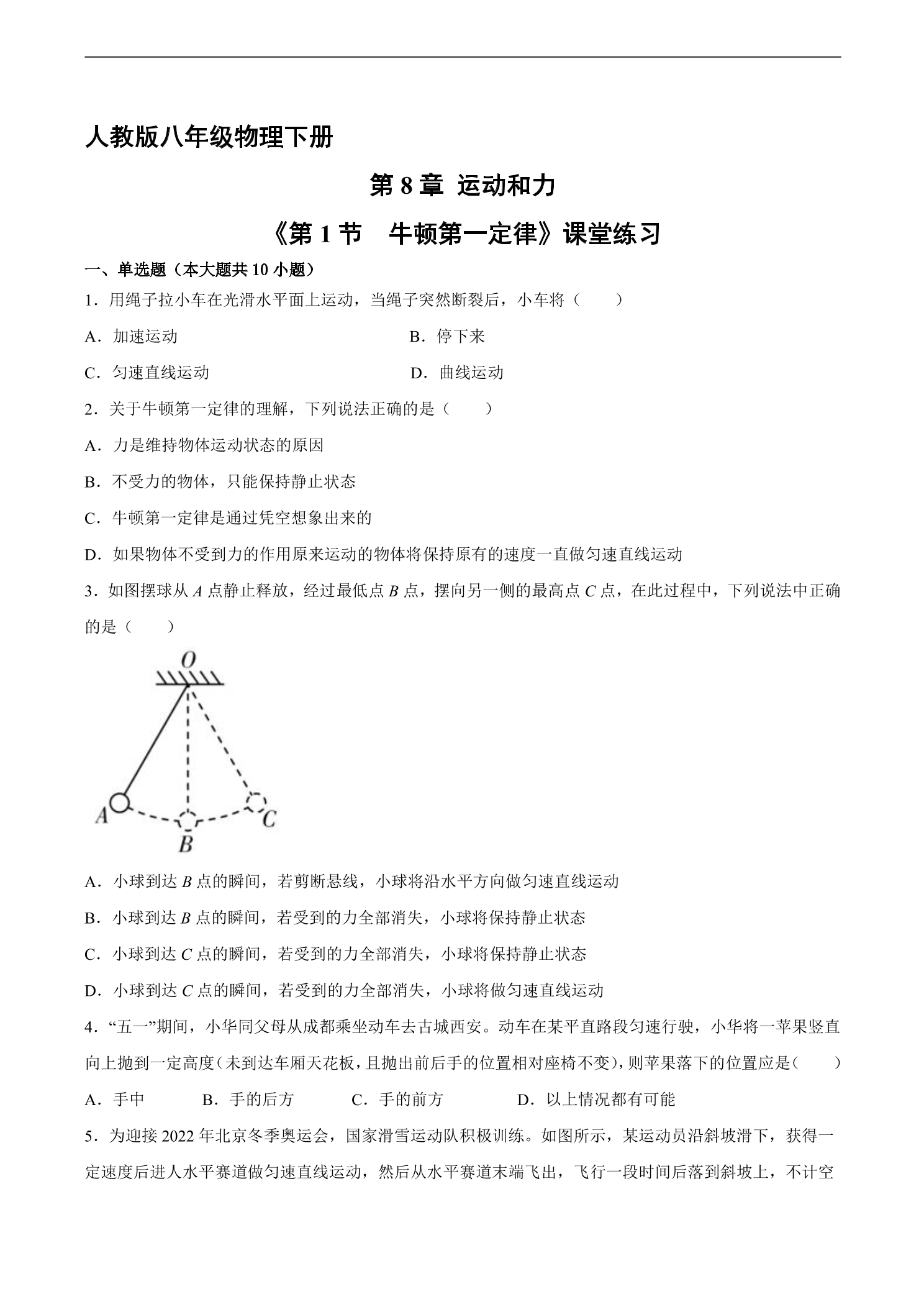 人教版八年级物理下册

第8章 运动和力

《第1节 牛顿第一定律》课堂练习

一、单选题（本大题共10小题）

1．用绳子拉小车在光滑水平面上运动，当绳子突然断裂后，小车将（　　）

A．加速运动 B．停下来

C．匀速直线运动 D．曲线运动

2．关于牛顿第一定律的理解，下列说法正确的是（　　）

A．力是维持物体运动状态的原因

B．不受力的物体，只能保持静止状态

C．牛顿第一定律是通过凭空想象出来的

D．如果物体不受到力的作用原来运动的物体将保持原有的速度一直做匀速直线运动

3．如图摆球从A点静止释放，经过最低点B点，摆向另一侧的最高点C点，在此过程中，下列说法中正确的是（　　）

O
A
B
C

A．小球到达B点的瞬间，若剪断悬线，小球将沿水平方向做匀速直线运动

B．小球到达B点的瞬间，若受到的力全部消失，小球将保持静止状态

C．小球到达C点的瞬间，若受到的力全部消失，小球将保持静止状态

D．小球到达C点的瞬间，若受到的力全部消失，小球将做匀速直线运动

4．“五一”期间，小华同父母从成都乘坐动车去古城西安。动车在某平直路段匀速行驶，小华将一苹果竖直向上抛到一定高度（未到达车厢天花板，且抛出前后手的位置相对座椅不变），则苹果落下的位置应是（　　）

A．手中 B．手的后方 C．手的前方 D．以上情况都有可能

5．为迎接2022年北京冬季奥运会，国家滑雪运动队积极训练。如图所示，某运动员沿斜坡滑下，获得一定速度后进人水平赛道做匀速直线运动，然后从水平赛道末端飞出，飞行一段时间后落到斜坡上，不计空